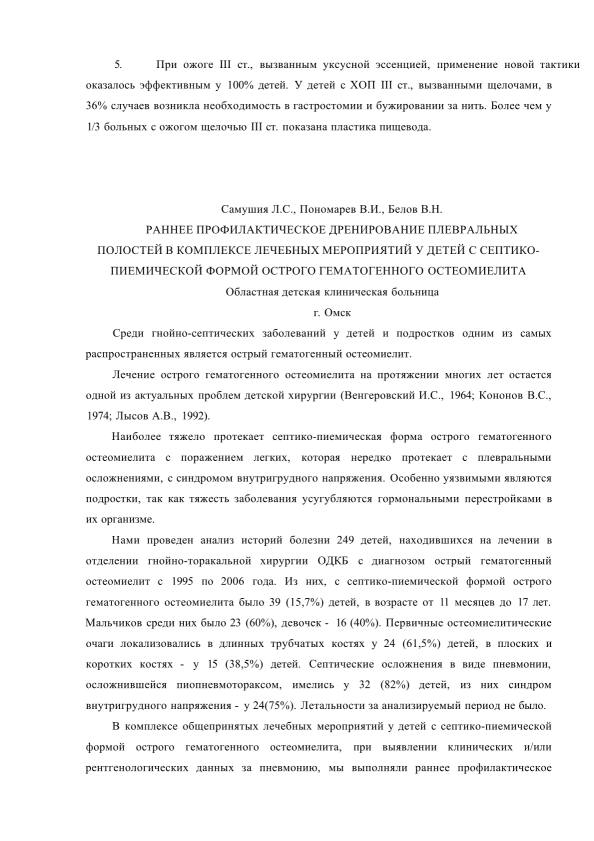 5. При ожоге III ст., вызванным уксусной эссенцией, применение новой тактики оказалось эффективным у 100% детей. У детей с ХОП III ст., вызванными щелочами, в 36% случаев возникла необходимость в гастростомии и бужировании за нить. Более чем у 1/3 больных с ожогом щелочью III ст. показана пластика пищевода.

Самушия Л.С., Пономарев В.И., Белов В.Н.
РАННЕЕ ПРОФИЛАКТИЧЕСКОЕ ДРЕНИРОВАНИЕ ПЛЕВРАЛЬНЫХ ПОЛОСТЕЙ В КОМПЛЕКСЕ ЛЕЧЕБНЫХ МЕРОПРИЯТИЙ У ДЕТЕЙ С СЕПТИКО-ПИЕМИЧЕСКОЙ ФОРМОЙ ОСТРОГО ГЕМАТОГЕННОГО ОСТЕОМИЕЛИТА
Областная детская клиническая больница
г. Омск

Среди гнойно-септических заболеваний у детей и подростков одним из самых распространенных является острый гематогенный остеомиелит.

Лечение острого гематогенного остеомиелита на протяжении многих лет остается одной из актуальных проблем детской хирургии (Венгеровский И.С., 1964; Кононов В.С., 1974; Лысов А.В., 1992).

Наиболее тяжело протекает септико-пиемическая форма острого гематогенного остеомиелита с поражением легких, которая нередко протекает с плевральными осложнениями, с синдромом внутригрудного напряжения. Особенно уязвимыми являются подростки, так как тяжесть заболевания усугубляются гормональными перестройками в их организме.

Нами проведен анализ историй болезни 249 детей, находившихся на лечении в отделении гнойно-торакальной хирургии ОДКБ с диагнозом острый гематогенный остеомиелит с 1995 по 2006 года. Из них, с септико-пиемической формой острого гематогенного остеомиелита было 39 (15,7%) детей, в возрасте от 11 месяцев до 17 лет. Мальчиков среди них было 23 (60%), девочек - 16 (40%). Первичные остеомиелитические очаги локализовались в длинных трубчатых костях у 24 (61,5%) детей, в плоских и коротких костях - у 15 (38,5%) детей. Септические осложнения в виде пневмонии, осложнившейся пиопневмотораксом, имелись у 32 (82%) детей, из них синдром внутригрудного напряжения - у 24(75%). Летальности за анализируемый период не было.

В комплексе общепринятых лечебных мероприятий у детей с септико-пиемической формой острого гематогенного остеомиелита, при выявлении клинических и/или рентгенологических данных за пневмонию, мы выполняли раннее профилактическое